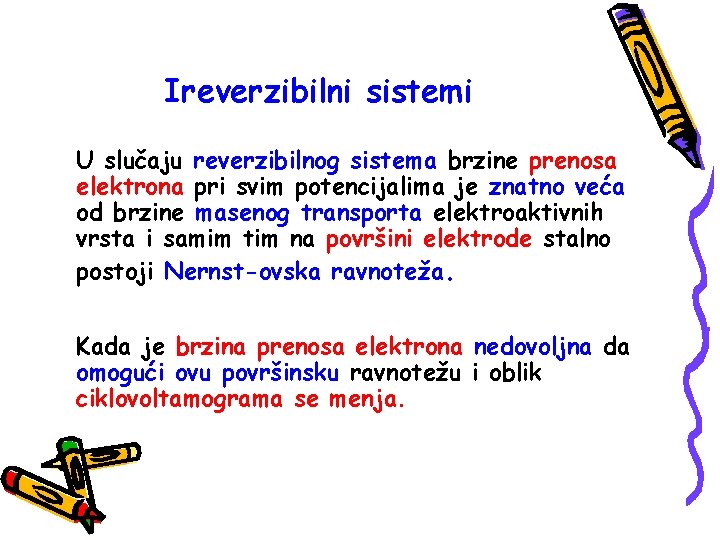 Ireverzibilni sistemi

U slučaju reverzibilnog sistema brzine prenosa elektrona pri svim potencijalima je znatno veća od brzine masenog transporta elektroaktivnih vrsta i samim tim na površini elektrode stalno postoji Nernst-ovska ravnoteža.

Kada je brzina prenosa elektrona nedovoljna da omogući ovu površinsku ravnotežu i oblik ciklovoltamograma se menja.